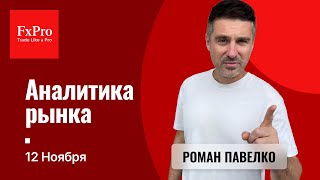 FxPro
Trade Like a Pro

Аналитика рынка

12 Ноября

РОМАН ПАВЕЛКО